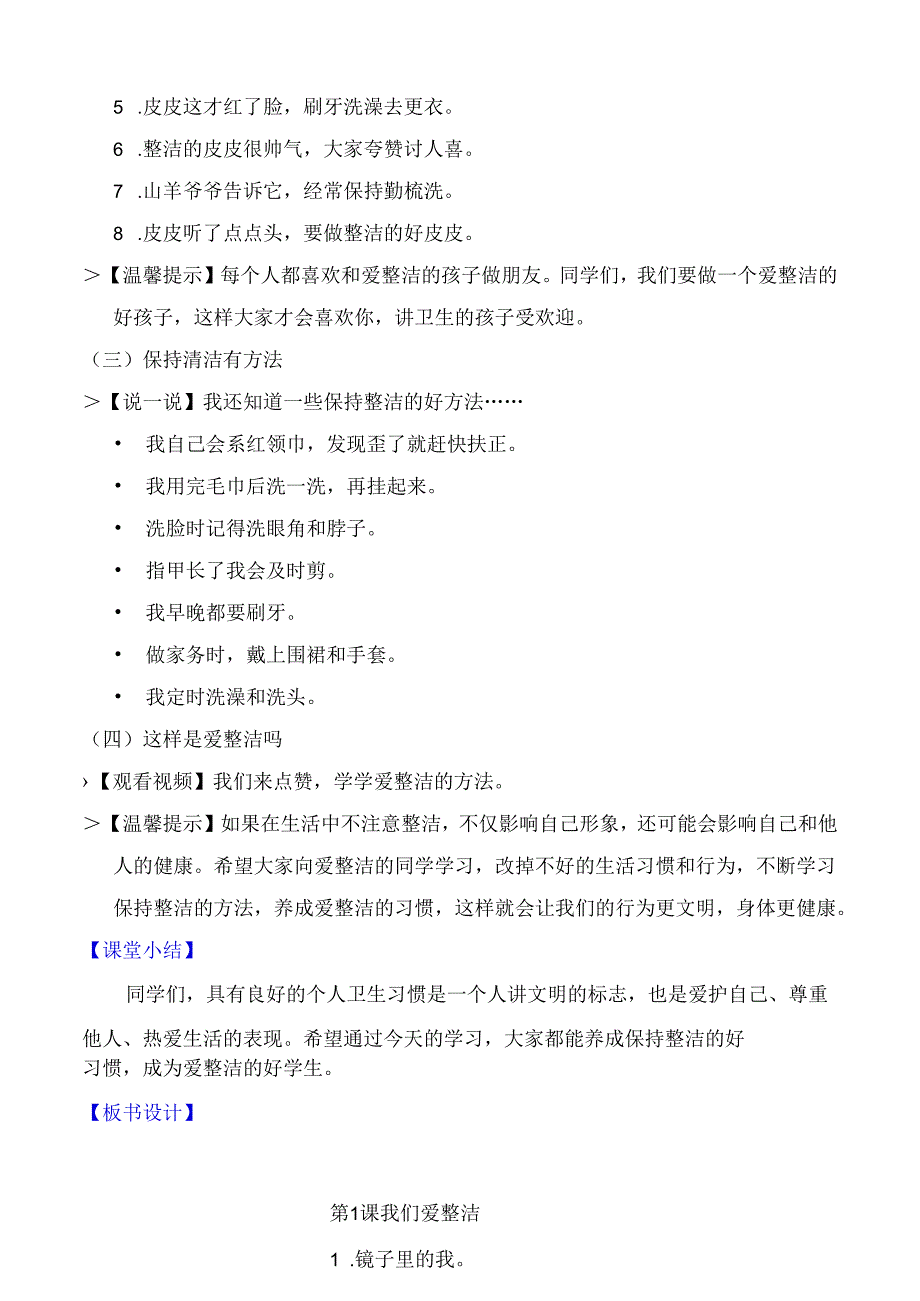 5 .皮皮这才红了脸，刷牙洗澡去更衣。

6 .整洁的皮皮很帅气，大家夸赞讨人喜。

7 .山羊爷爷告诉它，经常保持勤梳洗。

8 .皮皮听了点点头，要做整洁的好皮皮。

>【温馨提示】每个人都喜欢和爱整洁的孩子做朋友。同学们，我们要做一个爱整洁的好孩子，这样大家才会喜欢你，讲卫生的孩子受欢迎。

（三）保持清洁有方法

>【说一说】我还知道一些保持整洁的好方法……

• 我自己会系红领巾，发现歪了就赶快扶正。

• 我用完毛巾后洗一洗，再挂起来。

• 洗脸时记得洗眼角和脖子。

• 指甲长了我会及时剪。

• 我早晚都要刷牙。

• 做家务时，戴上围裙和手套。

• 我定时洗澡和洗头。

（四）这样是爱整洁吗

›【观看视频】我们来点赞，学学爱整洁的方法。

>【温馨提示】如果在生活中不注意整洁，不仅影响自己形象，还可能会影响自己和他人的健康。希望大家向爱整洁的同学学习，改掉不好的生活习惯和行为，不断学习保持整洁的方法，养成爱整洁的习惯，这样就会让我们的行为更文明，身体更健康。

【课堂小结】

同学们，具有良好的个人卫生习惯是一个人讲文明的标志，也是爱护自己、尊重他人、热爱生活的表现。希望通过今天的学习，大家都能养成保持整洁的好习惯，成为爱整洁的好学生。

【板书设计】

第1课我们爱整洁

1 .镜子里的我。